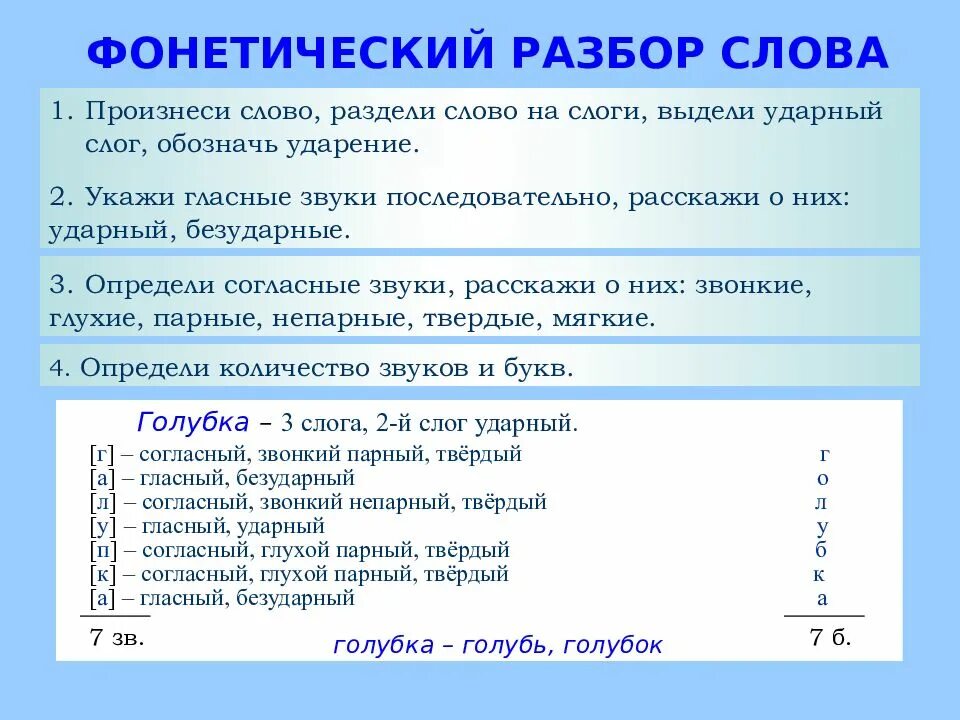 ФОНЕТИЧЕСКИЙ РАЗБОР СЛОВА

1. Произнеси слово, раздели слово на слоги, выдели ударный слог, обозначь ударение.

2. Укажи гласные звуки последовательно, расскажи о них: ударный, безударные.

3. Определи согласные звуки, расскажи о них: звонкие, глухие, парные, непарные, твердые, мягкие.

4. Определи количество звуков и букв.

Голубка – 3 слога, 2-й слог ударный.

[г] – согласный, звонкий парный, твёрдый г
[а] – гласный, безударный о
[л] – согласный, звонкий непарный, твёрдый л
[у] – гласный, ударный у
[п] – согласный, глухой парный, твёрдый б
[к] – согласный, глухой парный, твёрдый к
[а] – гласный, безударный а

7 зв. 7 б.

голубка – голубь, голубок